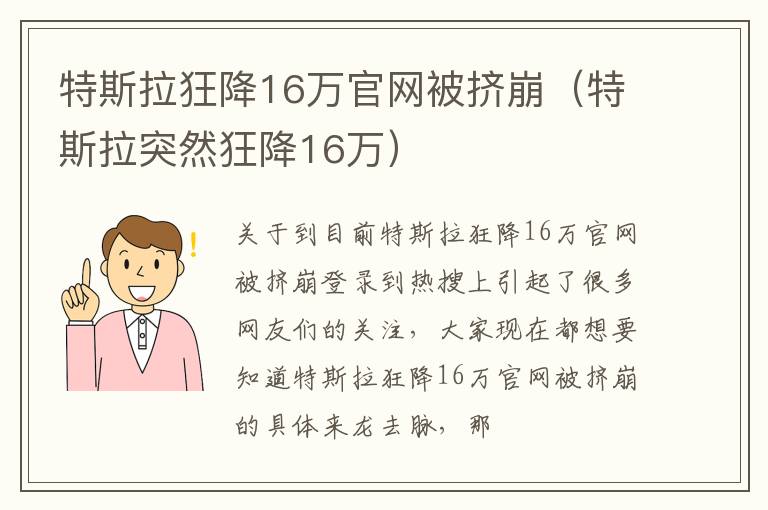 特斯拉狂降16万官网被挤崩（特斯拉突然狂降16万）

关于到目前特斯拉狂降16万官网被挤崩登录到热搜上引起了很多网友们的关注，大家现在都想要知道特斯拉狂降16万官网被挤崩的具体来龙去脉，那